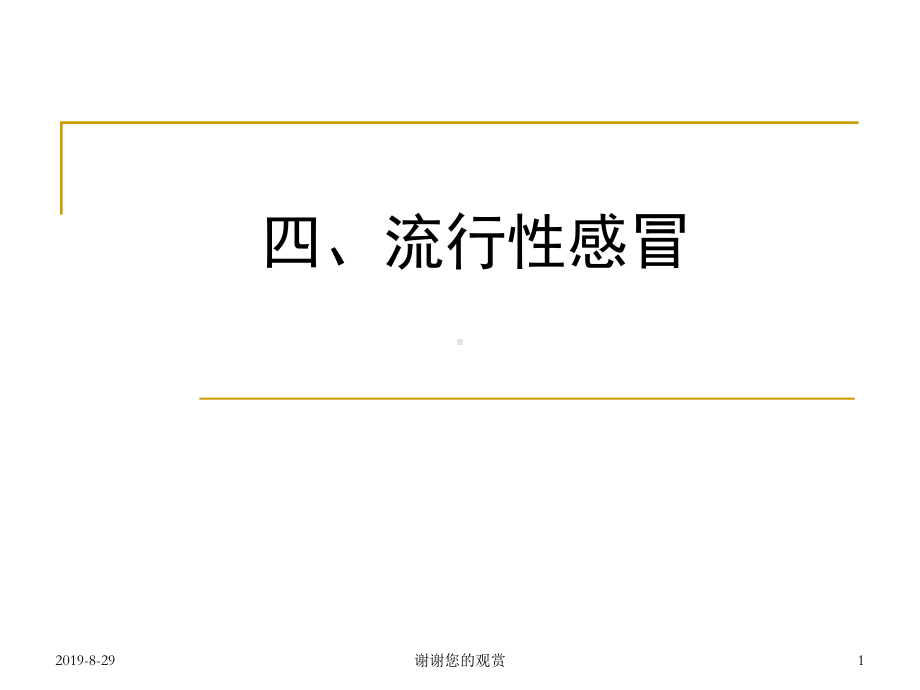 四、流行性感冒

2019-8-29 谢谢您的观赏 1